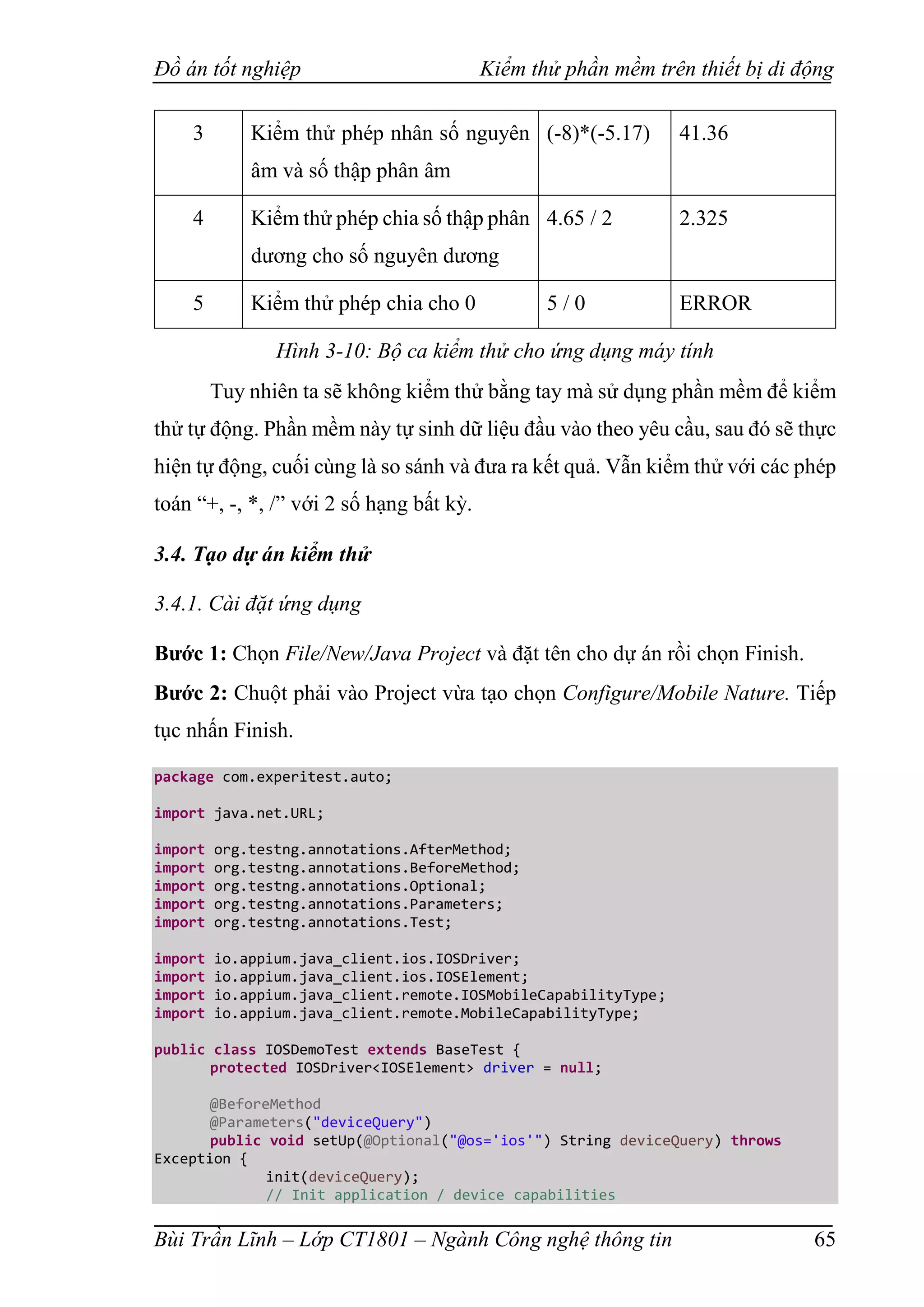 Đồ án tốt nghiệp Kiểm thử phần mềm trên thiết bị di động

| 3 | Kiểm thử phép nhân số nguyên âm và số thập phân âm | (-8)*(-5.17) | 41.36 |
|---|---|---|---|
| 4 | Kiểm thử phép chia số thập phân dương cho số nguyên dương | 4.65 / 2 | 2.325 |
| 5 | Kiểm thử phép chia cho 0 | 5 / 0 | ERROR |

Hình 3-10: Bộ ca kiểm thử cho ứng dụng máy tính

Tuy nhiên ta sẽ không kiểm thử bằng tay mà sử dụng phần mềm để kiểm thử tự động. Phần mềm này tự sinh dữ liệu đầu vào theo yêu cầu, sau đó sẽ thực hiện tự động, cuối cùng là so sánh và đưa ra kết quả. Vẫn kiểm thử với các phép toán “+, -, *, /” với 2 số hạng bất kỳ.

3.4. Tạo dự án kiểm thử

3.4.1. Cài đặt ứng dụng

Bước 1: Chọn File/New/Java Project và đặt tên cho dự án rồi chọn Finish.

Bước 2: Chuột phải vào Project vừa tạo chọn Configure/Mobile Nature. Tiếp tục nhấn Finish.

package com.experitest.auto;

import java.net.URL;

import org.testng.annotations.AfterMethod;
import org.testng.annotations.BeforeMethod;
import org.testng.annotations.Optional;
import org.testng.annotations.Parameters;
import org.testng.annotations.Test;

import io.appium.java_client.ios.IOSDriver;
import io.appium.java_client.ios.IOSElement;
import io.appium.java_client.remote.IOSMobileCapabilityType;
import io.appium.java_client.remote.MobileCapabilityType;

public class IOSDemoTest extends BaseTest {
	protected IOSDriver<IOSElement> driver = null;

	@BeforeMethod
	@Parameters("deviceQuery")
	public void setUp(@Optional("@os='ios'") String deviceQuery) throws Exception {
		init(deviceQuery);
		// Init application / device capabilities

Bùi Trần Lĩnh – Lớp CT1801 – Ngành Công nghệ thông tin 65